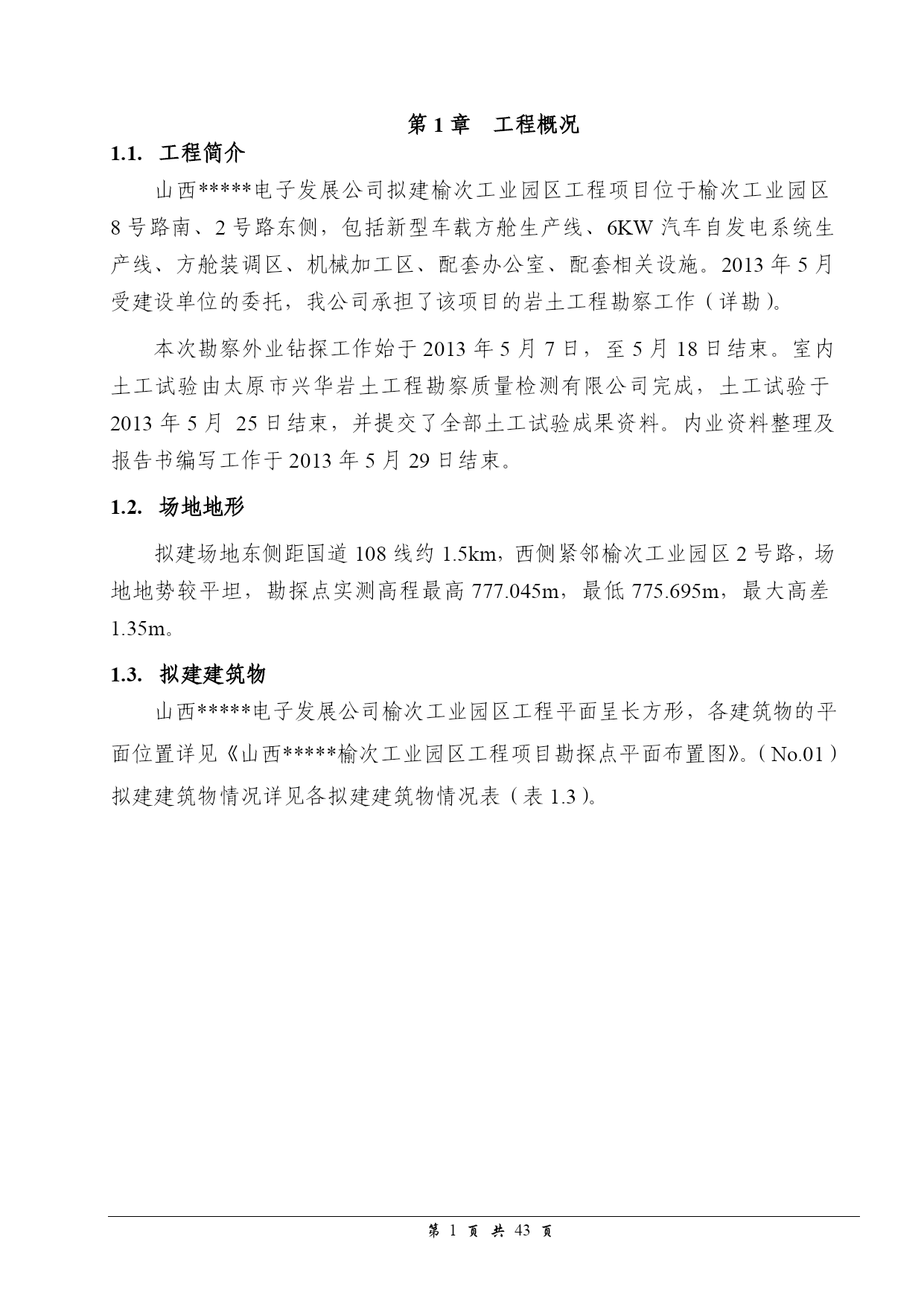 第 1 章　工程概况

1.1. 工程简介

山西*****电子发展公司拟建榆次工业园区工程项目位于榆次工业园区 8 号路南、2 号路东侧，包括新型车载方舱生产线、6KW 汽车自发电系统生产线、方舱装调区、机械加工区、配套办公室、配套相关设施。2013 年 5 月受建设单位的委托，我公司承担了该项目的岩土工程勘察工作（详勘）。

本次勘察外业钻探工作始于 2013 年 5 月 7 日，至 5 月 18 日结束。室内土工试验由太原市兴华岩土工程勘察质量检测有限公司完成，土工试验于 2013 年 5 月 25 日结束，并提交了全部土工试验成果资料。内业资料整理及报告书编写工作于 2013 年 5 月 29 日结束。

1.2. 场地地形

拟建场地东侧距国道 108 线约 1.5km，西侧紧邻榆次工业园区 2 号路，场地地势较平坦，勘探点实测高程最高 777.045m，最低 775.695m，最大高差 1.35m。

1.3. 拟建建筑物

山西*****电子发展公司榆次工业园区工程平面呈长方形，各建筑物的平面位置详见《山西*****榆次工业园区工程项目勘探点平面布置图》。（No.01）拟建建筑物情况详见各拟建建筑物情况表（表 1.3）。

第 1 页 共 43 页